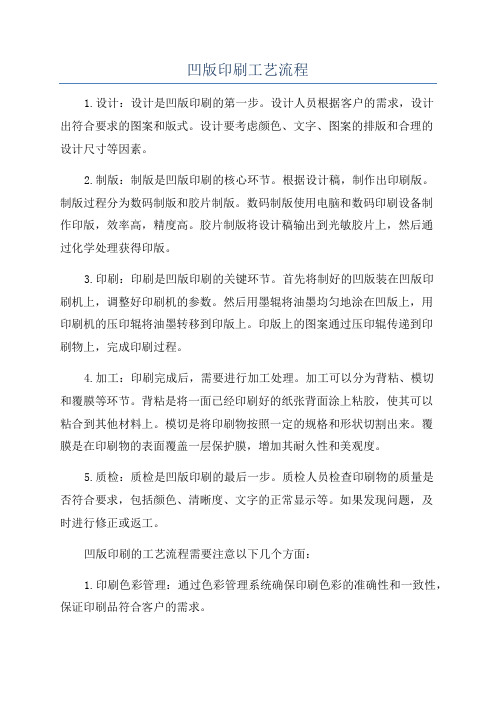 凹版印刷工艺流程

1.设计：设计是凹版印刷的第一步。设计人员根据客户的需求，设计出符合要求的图案和版式。设计要考虑颜色、文字、图案的排版和合理的设计尺寸等因素。

2.制版：制版是凹版印刷的核心环节。根据设计稿，制作出印刷版。制版过程分为数码制版和胶片制版。数码制版使用电脑和数码印刷设备制作印版，效率高，精度高。胶片制版将设计稿输出到光敏胶片上，然后通过化学处理获得印版。

3.印刷：印刷是凹版印刷的关键环节。首先将制好的凹版装在凹版印刷机上，调整好印刷机的参数。然后用墨辊将油墨均匀地涂在凹版上，用印刷机的压印辊将油墨转移到印版上。印版上的图案通过压印辊传递到印刷物上，完成印刷过程。

4.加工：印刷完成后，需要进行加工处理。加工可以分为背粘、模切和覆膜等环节。背粘是将一面已经印刷好的纸张背面涂上粘胶，使其可以粘合到其他材料上。模切是将印刷物按照一定的规格和形状切割出来。覆膜是在印刷物的表面覆盖一层保护膜，增加其耐久性和美观度。

5.质检：质检是凹版印刷的最后一步。质检人员检查印刷物的质量是否符合要求，包括颜色、清晰度、文字的正常显示等。如果发现问题，及时进行修正或返工。

凹版印刷的工艺流程需要注意以下几个方面：

1.印刷色彩管理：通过色彩管理系统确保印刷色彩的准确性和一致性，保证印刷品符合客户的需求。